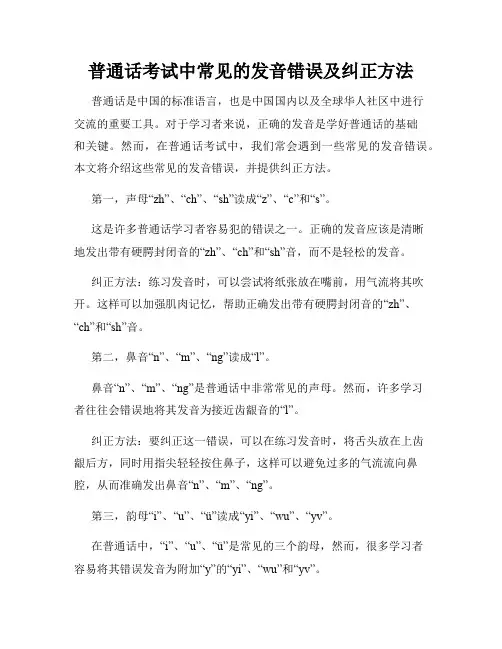 普通话考试中常见的发音错误及纠正方法

普通话是中国的标准语言，也是中国国内以及全球华人社区中进行交流的重要工具。对于学习者来说，正确的发音是学好普通话的基础和关键。然而，在普通话考试中，我们常会遇到一些常见的发音错误。本文将介绍这些常见的发音错误，并提供纠正方法。

第一，声母“zh”、“ch”、“sh”读成“z”、“c”和“s”。

这是许多普通话学习者容易犯的错误之一。正确的发音应该是清晰地发出带有硬腭封闭音的“zh”、“ch”和“sh”音，而不是轻松的发音。

纠正方法：练习发音时，可以尝试将纸张放在嘴前，用气流将其吹开。这样可以加强肌肉记忆，帮助正确发出带有硬腭封闭音的“zh”、“ch”和“sh”音。

第二，鼻音“n”、“m”、“ng”读成“l”。

鼻音“n”、“m”、“ng”是普通话中非常常见的声母。然而，许多学习者往往会错误地将其发音为接近齿龈音的“l”。

纠正方法：要纠正这一错误，可以在练习发音时，将舌头放在上齿龈后方，同时用指尖轻轻按住鼻子，这样可以避免过多的气流流向鼻腔，从而准确发出鼻音“n”、“m”、“ng”。

第三，韵母“i”、“u”、“ü”读成“yi”、“wu”、“yv”。

在普通话中，“i”、“u”、“ü”是常见的三个韵母，然而，很多学习者容易将其错误发音为附加“y”的“yi”、“wu”和“yv”。